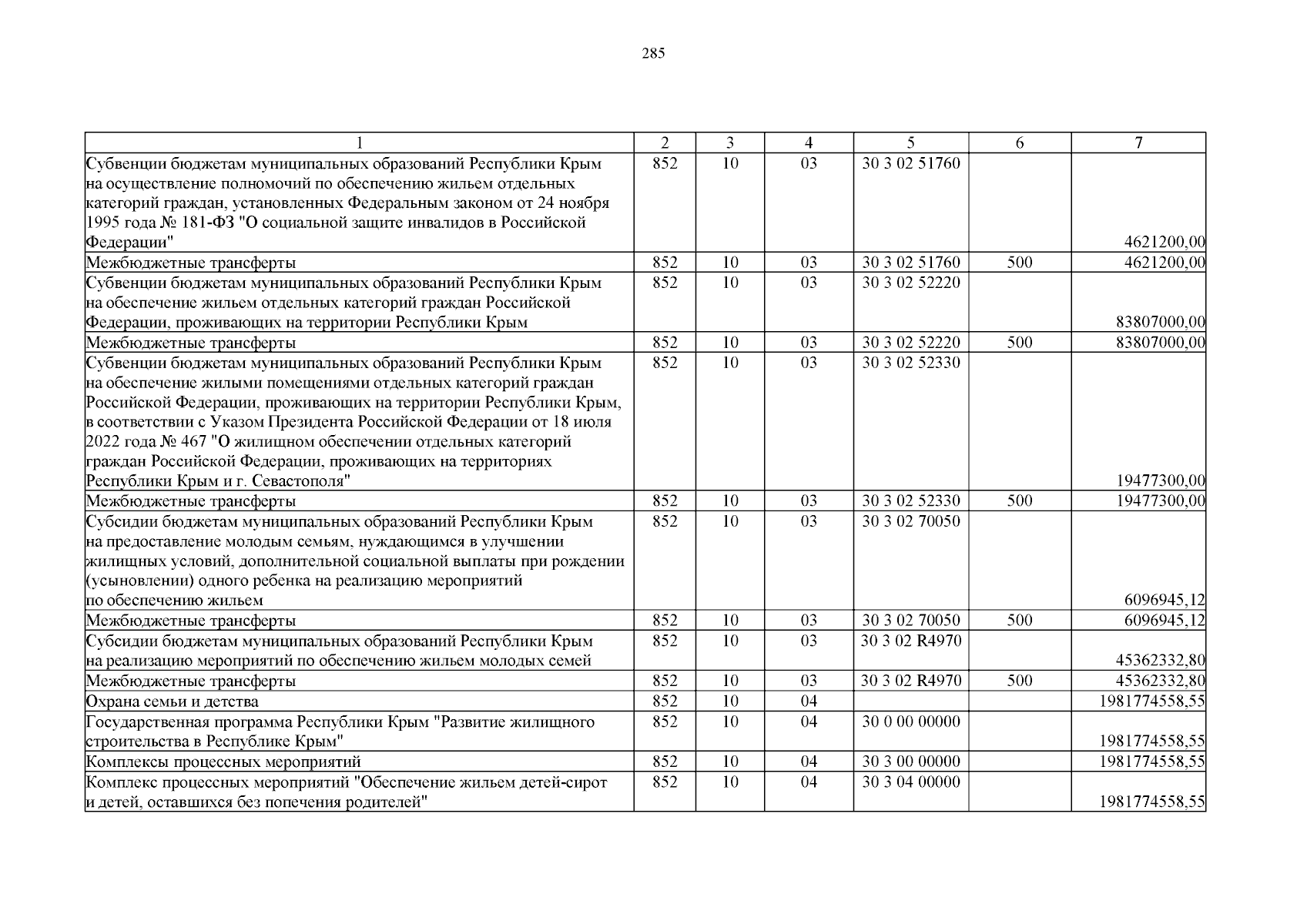 285

| 1 | 2 | 3 | 4 | 5 | 6 | 7 |
|---|---|---|---|---|---|---|
| Субвенции бюджетам муниципальных образований Республики Крым на осуществление полномочий по обеспечению жильем отдельных категорий граждан, установленных Федеральным законом от 24 ноября 1995 года № 181-ФЗ "О социальной защите инвалидов в Российской Федерации" | 852 | 10 | 03 | 30 3 02 51760 | | 4621200,00 |
| Межбюджетные трансферты | 852 | 10 | 03 | 30 3 02 51760 | 500 | 4621200,00 |
| Субвенции бюджетам муниципальных образований Республики Крым на обеспечение жильем отдельных категорий граждан Российской Федерации, проживающих на территории Республики Крым | 852 | 10 | 03 | 30 3 02 52220 | | 83807000,00 |
| Межбюджетные трансферты | 852 | 10 | 03 | 30 3 02 52220 | 500 | 83807000,00 |
| Субвенции бюджетам муниципальных образований Республики Крым на обеспечение жилыми помещениями отдельных категорий граждан Российской Федерации, проживающих на территории Республики Крым, в соответствии с Указом Президента Российской Федерации от 18 июля 2022 года № 467 "О жилищном обеспечении отдельных категорий граждан Российской Федерации, проживающих на территориях Республики Крым и г. Севастополя" | 852 | 10 | 03 | 30 3 02 52330 | | 19477300,00 |
| Межбюджетные трансферты | 852 | 10 | 03 | 30 3 02 52330 | 500 | 19477300,00 |
| Субсидии бюджетам муниципальных образований Республики Крым на предоставление молодым семьям, нуждающимся в улучшении жилищных условий, дополнительной социальной выплаты при рождении (усыновлении) одного ребенка на реализацию мероприятий по обеспечению жильем | 852 | 10 | 03 | 30 3 02 70050 | | 6096945,12 |
| Межбюджетные трансферты | 852 | 10 | 03 | 30 3 02 70050 | 500 | 6096945,12 |
| Субсидии бюджетам муниципальных образований Республики Крым на реализацию мероприятий по обеспечению жильем молодых семей | 852 | 10 | 03 | 30 3 02 R4970 | | 45362332,80 |
| Межбюджетные трансферты | 852 | 10 | 03 | 30 3 02 R4970 | 500 | 45362332,80 |
| Охрана семьи и детства | 852 | 10 | 04 | | | 1981774558,55 |
| Государственная программа Республики Крым "Развитие жилищного строительства в Республике Крым" | 852 | 10 | 04 | 30 0 00 00000 | | 1981774558,55 |
| Комплексы процессных мероприятий | 852 | 10 | 04 | 30 3 00 00000 | | 1981774558,55 |
| Комплекс процессных мероприятий "Обеспечение жильем детей-сирот и детей, оставшихся без попечения родителей" | 852 | 10 | 04 | 30 3 04 00000 | | 1981774558,55 |